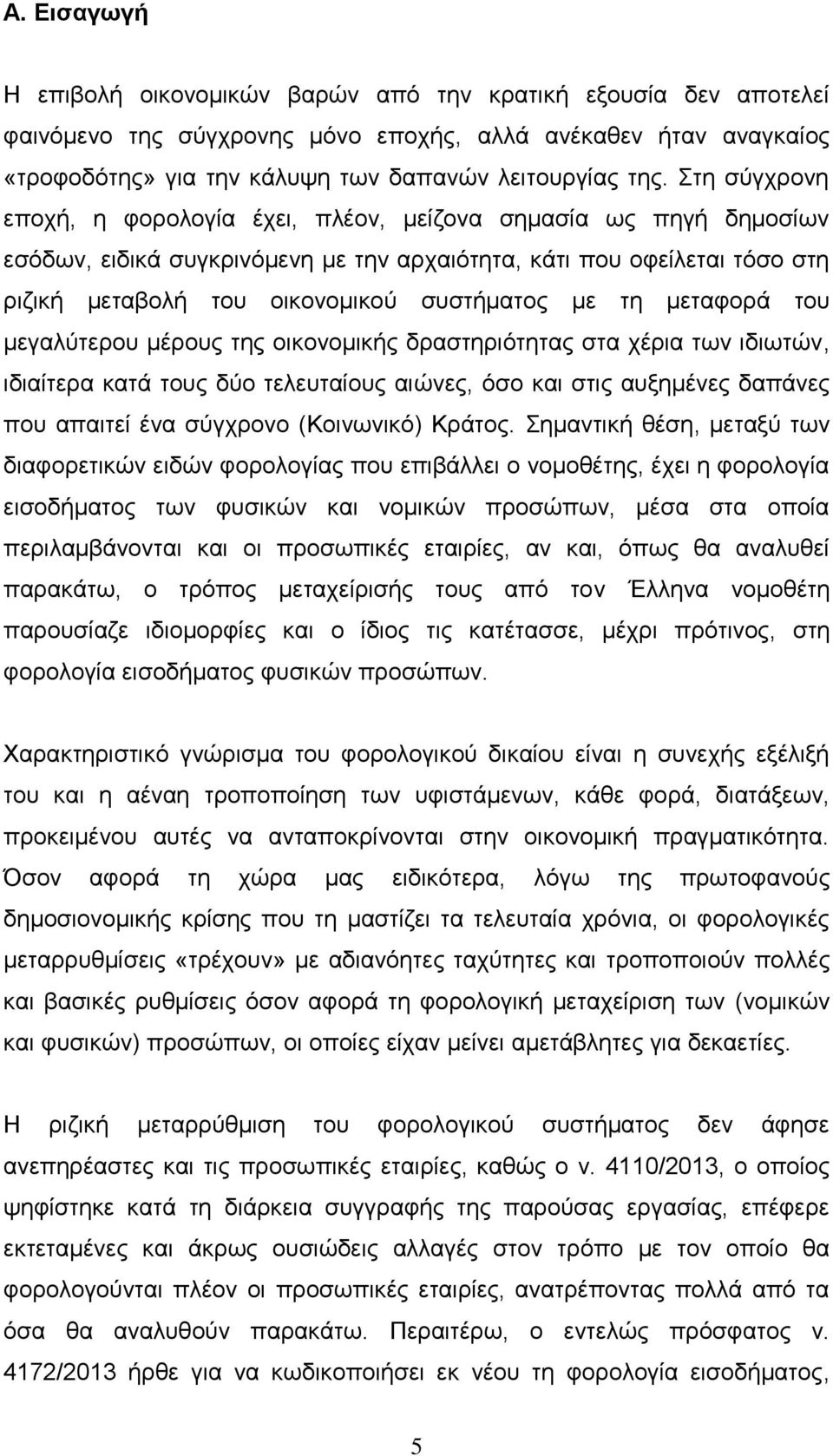 Α. Εισαγωγή

Η επιβολή οικονομικών βαρών από την κρατική εξουσία δεν αποτελεί φαινόμενο της σύγχρονης μόνο εποχής, αλλά ανέκαθεν ήταν αναγκαίος «τροφοδότης» για την κάλυψη των δαπανών λειτουργίας της. Στη σύγχρονη εποχή, η φορολογία έχει, πλέον, μείζονα σημασία ως πηγή δημοσίων εσόδων, ειδικά συγκρινόμενη με την αρχαιότητα, κάτι που οφείλεται τόσο στη ριζική μεταβολή του οικονομικού συστήματος με τη μεταφορά του μεγαλύτερου μέρους της οικονομικής δραστηριότητας στα χέρια των ιδιωτών, ιδιαίτερα κατά τους δύο τελευταίους αιώνες, όσο και στις αυξημένες δαπάνες που απαιτεί ένα σύγχρονο (Κοινωνικό) Κράτος. Σημαντική θέση, μεταξύ των διαφορετικών ειδών φορολογίας που επιβάλλει ο νομοθέτης, έχει η φορολογία εισοδήματος των φυσικών και νομικών προσώπων, μέσα στα οποία περιλαμβάνονται και οι προσωπικές εταιρίες, αν και, όπως θα αναλυθεί παρακάτω, ο τρόπος μεταχείρισής τους από τον Έλληνα νομοθέτη παρουσίαζε ιδιομορφίες και ο ίδιος τις κατέτασσε, μέχρι πρότινος, στη φορολογία εισοδήματος φυσικών προσώπων.

Χαρακτηριστικό γνώρισμα του φορολογικού δικαίου είναι η συνεχής εξέλιξή του και η αέναη τροποποίηση των υφιστάμενων, κάθε φορά, διατάξεων, προκειμένου αυτές να ανταποκρίνονται στην οικονομική πραγματικότητα. Όσον αφορά τη χώρα μας ειδικότερα, λόγω της πρωτοφανούς δημοσιονομικής κρίσης που τη μαστίζει τα τελευταία χρόνια, οι φορολογικές μεταρρυθμίσεις «τρέχουν» με αδιανόητες ταχύτητες και τροποποιούν πολλές και βασικές ρυθμίσεις όσον αφορά τη φορολογική μεταχείριση των (νομικών και φυσικών) προσώπων, οι οποίες είχαν μείνει αμετάβλητες για δεκαετίες.

Η ριζική μεταρρύθμιση του φορολογικού συστήματος δεν άφησε ανεπηρέαστες και τις προσωπικές εταιρίες, καθώς ο ν. 4110/2013, ο οποίος ψηφίστηκε κατά τη διάρκεια συγγραφής της παρούσας εργασίας, επέφερε εκτεταμένες και άκρως ουσιώδεις αλλαγές στον τρόπο με τον οποίο θα φορολογούνται πλέον οι προσωπικές εταιρίες, ανατρέποντας πολλά από τα όσα θα αναλυθούν παρακάτω. Περαιτέρω, ο εντελώς πρόσφατος ν. 4172/2013 ήρθε για να κωδικοποιήσει εκ νέου τη φορολογία εισοδήματος,

5